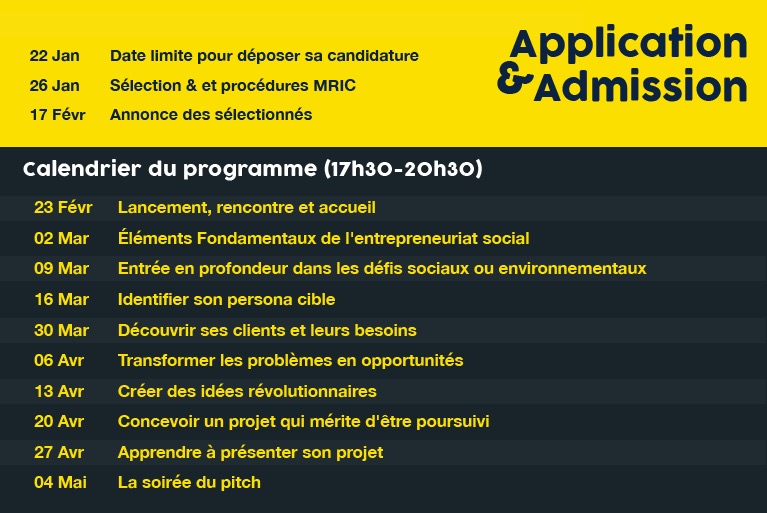 Application & Admission

| | |
|---|---|
| 22 Jan | Date limite pour déposer sa candidature |
| 26 Jan | Sélection & et procédures MRIC |
| 17 Févr | Annonce des sélectionnés |

Calendrier du programme (17h30-20h30)

| | |
|---|---|
| 23 Févr | Lancement, rencontre et accueil |
| 02 Mar | Éléments Fondamentaux de l'entrepreneuriat social |
| 09 Mar | Entrée en profondeur dans les défis sociaux ou environnementaux |
| 16 Mar | Identifier son persona cible |
| 30 Mar | Découvrir ses clients et leurs besoins |
| 06 Avr | Transformer les problèmes en opportunités |
| 13 Avr | Créer des idées révolutionnaires |
| 20 Avr | Concevoir un projet qui mérite d'être poursuivi |
| 27 Avr | Apprendre à présenter son projet |
| 04 Mai | La soirée du pitch |